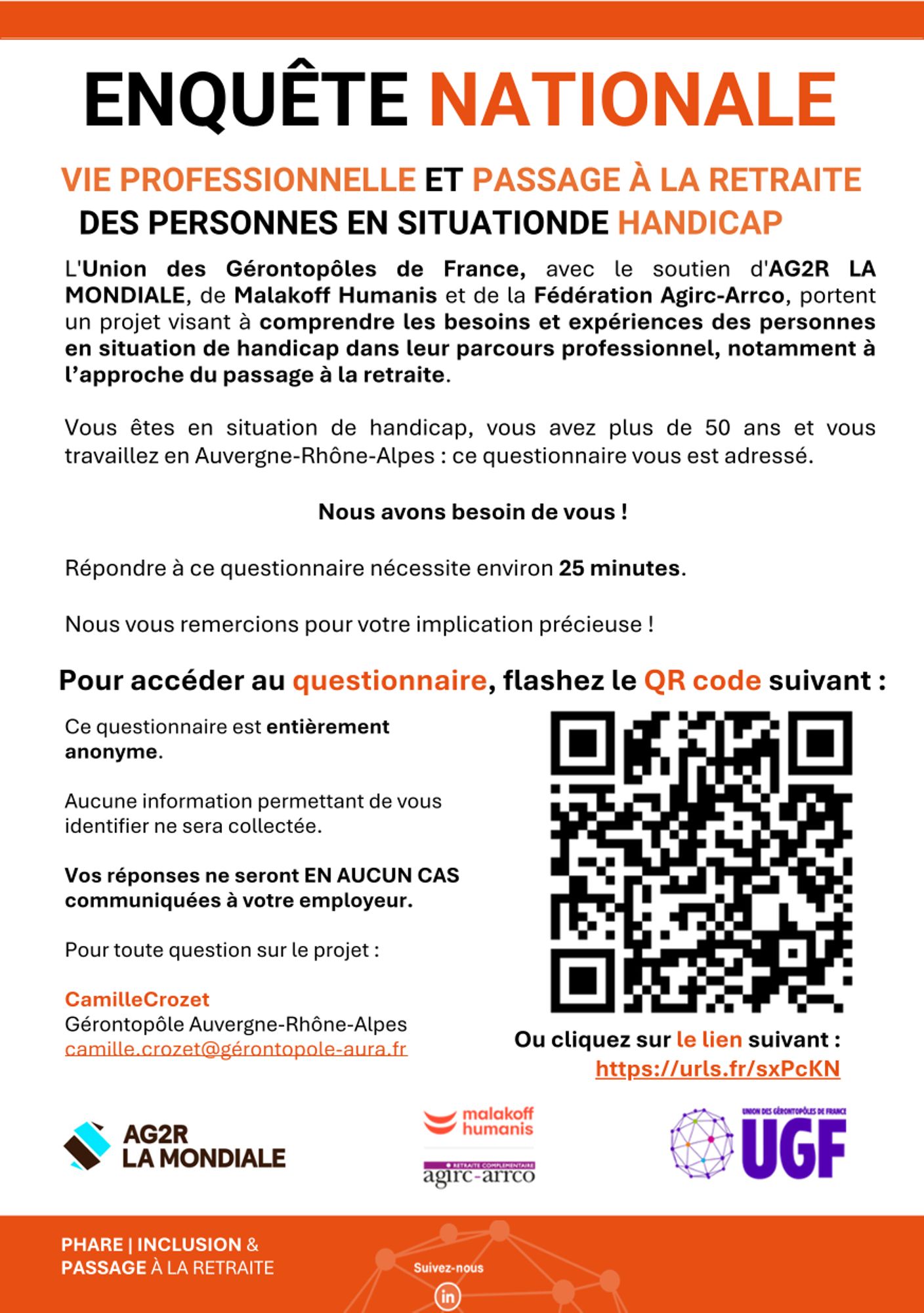 ENQUÊTE NATIONALE

VIE PROFESSIONNELLE ET PASSAGE À LA RETRAITE
DES PERSONNES EN SITUATIONDE HANDICAP

L'Union des Gérontopôles de France, avec le soutien d'AG2R LA MONDIALE, de Malakoff Humanis et de la Fédération Agirc-Arrco, portent un projet visant à comprendre les besoins et expériences des personnes en situation de handicap dans leur parcours professionnel, notamment à l'approche du passage à la retraite.

Vous êtes en situation de handicap, vous avez plus de 50 ans et vous travaillez en Auvergne-Rhône-Alpes : ce questionnaire vous est adressé.

Nous avons besoin de vous !

Répondre à ce questionnaire nécessite environ 25 minutes.

Nous vous remercions pour votre implication précieuse !

Pour accéder au questionnaire, flashez le QR code suivant :

Ce questionnaire est entièrement anonyme.

Aucune information permettant de vous identifier ne sera collectée.

Vos réponses ne seront EN AUCUN CAS communiquées à votre employeur.

Pour toute question sur le projet :

CamilleCrozet
Gérontopôle Auvergne-Rhône-Alpes
camille.crozet@gérontopole-aura.fr

Ou cliquez sur le lien suivant :
https://urls.fr/sxPcKN

AG2R LA MONDIALE

malakoff humanis

RETRAITE COMPLEMENTAIRE
agirc-arrco

UNION DES GÉRONTOPÔLES DE FRANCE
UGF

PHARE | INCLUSION & PASSAGE À LA RETRAITE

Suivez-nous

in